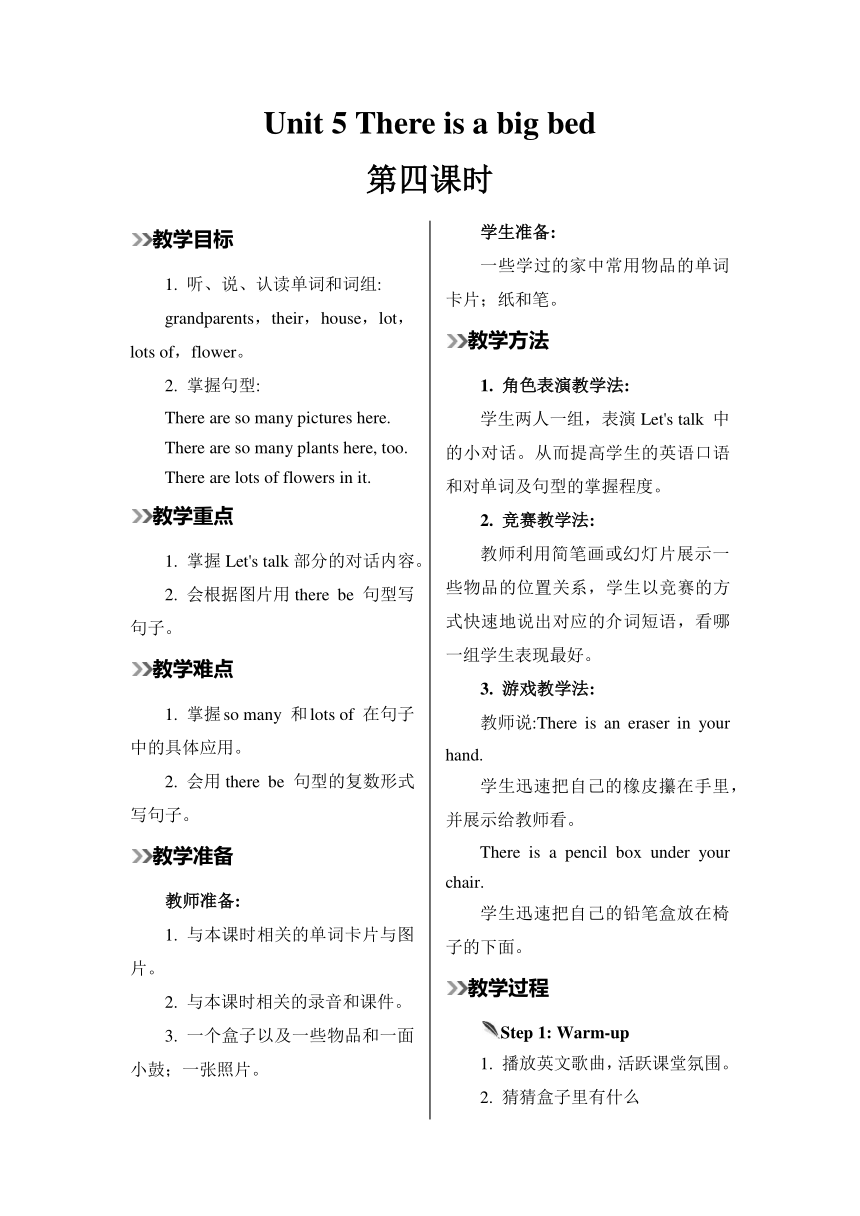 Unit 5 There is a big bed
第四课时

教学目标

1. 听、说、认读单词和词组:

grandparents，their，house，lot，lots of，flower。

2. 掌握句型:

There are so many pictures here.
There are so many plants here, too.
There are lots of flowers in it.

教学重点

1. 掌握 Let's talk 部分的对话内容。

2. 会根据图片用 there be 句型写句子。

教学难点

1. 掌握 so many 和 lots of 在句子中的具体应用。

2. 会用 there be 句型的复数形式写句子。

教学准备

教师准备:

1. 与本课时相关的单词卡片与图片。

2. 与本课时相关的录音和课件。

3. 一个盒子以及一些物品和一面小鼓；一张照片。

学生准备:

一些学过的家中常用物品的单词卡片；纸和笔。

教学方法

1. 角色表演教学法:

学生两人一组，表演 Let's talk 中的小对话。从而提高学生的英语口语和对单词及句型的掌握程度。

2. 竞赛教学法:

教师利用简笔画或幻灯片展示一些物品的位置关系，学生以竞赛的方式快速地说出对应的介词短语，看哪一组学生表现最好。

3. 游戏教学法:

教师说:There is an eraser in your hand.

学生迅速把自己的橡皮攥在手里，并展示给教师看。

There is a pencil box under your chair.

学生迅速把自己的铅笔盒放在椅子的下面。

教学过程

Step 1: Warm-up

1. 播放英文歌曲，活跃课堂氛围。

2. 猜猜盒子里有什么